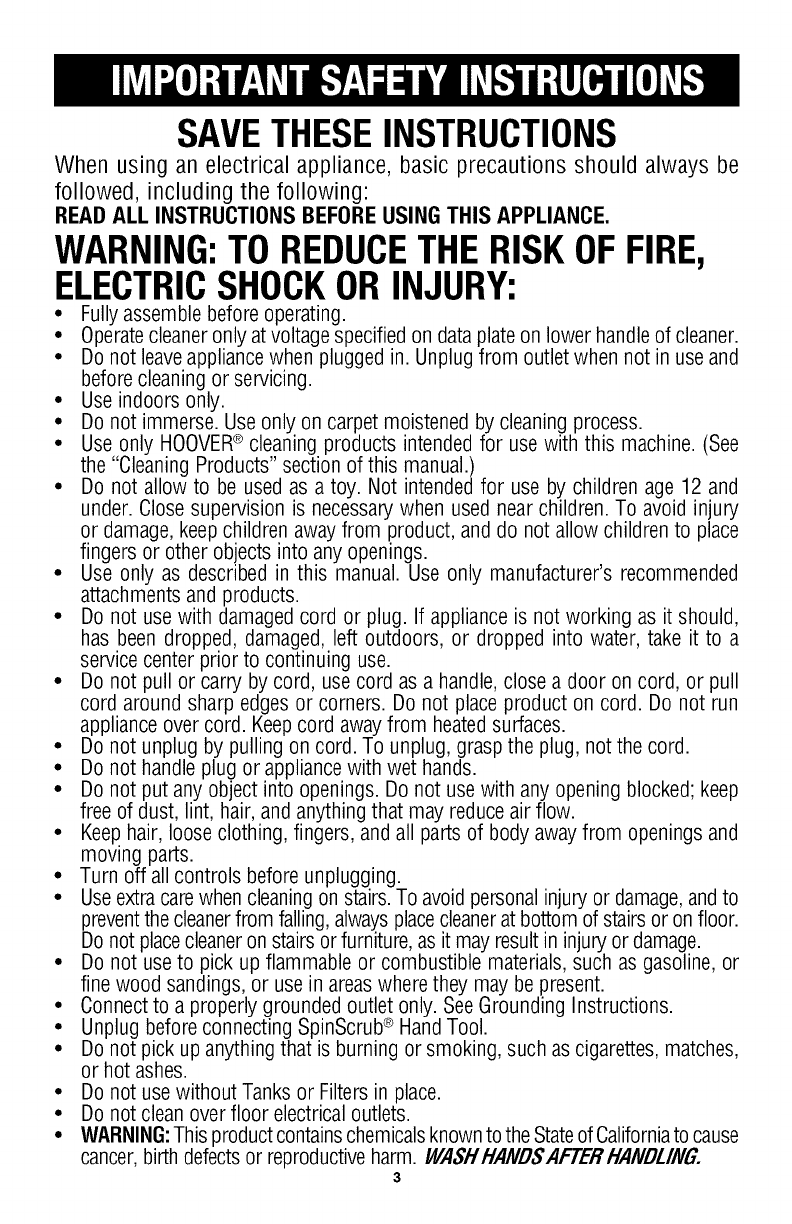 IMPORTANT SAFETY INSTRUCTIONS

SAVE THESE INSTRUCTIONS

When using an electrical appliance, basic precautions should always be followed, including the following:

READ ALL INSTRUCTIONS BEFORE USING THIS APPLIANCE.

WARNING: TO REDUCE THE RISK OF FIRE, ELECTRIC SHOCK OR INJURY:

• Fully assemble before operating.
• Operate cleaner only at voltage specified on data plate on lower handle of cleaner.
• Do not leave appliance when plugged in. Unplug from outlet when not in use and before cleaning or servicing.
• Use indoors only.
• Do not immerse. Use only on carpet moistened by cleaning process.
• Use only HOOVER® cleaning products intended for use with this machine. (See the "Cleaning Products" section of this manual.)
• Do not allow to be used as a toy. Not intended for use by children age 12 and under. Close supervision is necessary when used near children. To avoid injury or damage, keep children away from product, and do not allow children to place fingers or other objects into any openings.
• Use only as described in this manual. Use only manufacturer's recommended attachments and products.
• Do not use with damaged cord or plug. If appliance is not working as it should, has been dropped, damaged, left outdoors, or dropped into water, take it to a service center prior to continuing use.
• Do not pull or carry by cord, use cord as a handle, close a door on cord, or pull cord around sharp edges or corners. Do not place product on cord. Do not run appliance over cord. Keep cord away from heated surfaces.
• Do not unplug by pulling on cord. To unplug, grasp the plug, not the cord.
• Do not handle plug or appliance with wet hands.
• Do not put any object into openings. Do not use with any opening blocked; keep free of dust, lint, hair, and anything that may reduce air flow.
• Keep hair, loose clothing, fingers, and all parts of body away from openings and moving parts.
• Turn off all controls before unplugging.
• Use extra care when cleaning on stairs. To avoid personal injury or damage, and to prevent the cleaner from falling, always place cleaner at bottom of stairs or on floor. Do not place cleaner on stairs or furniture, as it may result in injury or damage.
• Do not use to pick up flammable or combustible materials, such as gasoline, or fine wood sandings, or use in areas where they may be present.
• Connect to a properly grounded outlet only. See Grounding Instructions.
• Unplug before connecting SpinScrub® Hand Tool.
• Do not pick up anything that is burning or smoking, such as cigarettes, matches, or hot ashes.
• Do not use without Tanks or Filters in place.
• Do not clean over floor electrical outlets.
• WARNING: This product contains chemicals known to the State of California to cause cancer, birth defects or reproductive harm. WASH HANDS AFTER HANDLING.

3